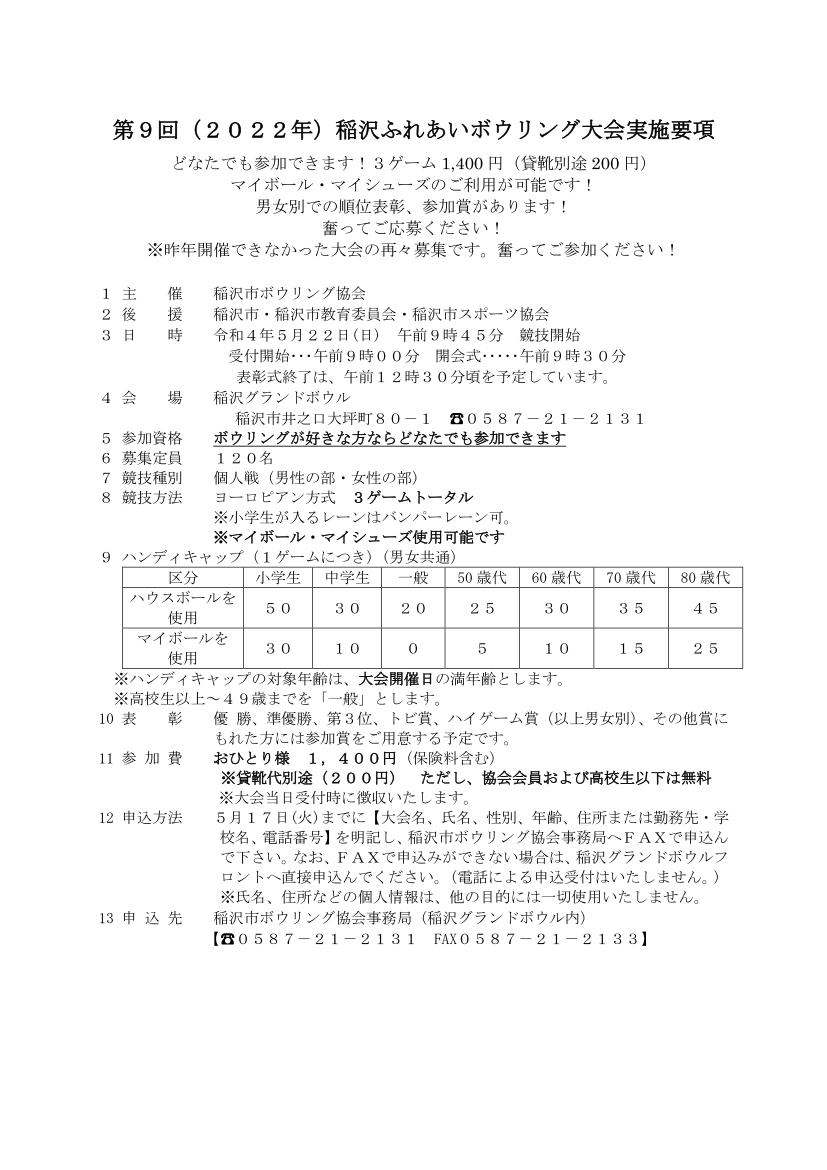 第９回（２０２２年）稲沢ふれあいボウリング大会実施要項

どなたでも参加できます！３ゲーム 1,400 円（貸靴別途 200 円）
マイボール・マイシューズのご利用が可能です！
男女別での順位表彰、参加賞があります！
奮ってご応募ください！
※昨年開催できなかった大会の再々募集です。奮ってご参加ください！

１ 主　催　稲沢市ボウリング協会
２ 後　援　稲沢市・稲沢市教育委員会・稲沢市スポーツ協会
３ 日　時　令和４年５月２２日(日)　午前９時４５分　競技開始
受付開始・・・午前９時００分　開会式・・・・・午前９時３０分
表彰式終了は、午前１２時３０分頃を予定しています。
４ 会　場　稲沢グランドボウル
稲沢市井之口大坪町８０－１　☎０５８７－２１－２１３１
５ 参加資格　ボウリングが好きな方ならどなたでも参加できます
６ 募集定員　１２０名
７ 競技種別　個人戦（男性の部・女性の部）
８ 競技方法　ヨーロピアン方式　３ゲームトータル
※小学生が入るレーンはバンパーレーン可。
※マイボール・マイシューズ使用可能です
９ ハンディキャップ（１ゲームにつき）（男女共通）

| 区分 | 小学生 | 中学生 | 一般 | 50 歳代 | 60 歳代 | 70 歳代 | 80 歳代 |
|---|---|---|---|---|---|---|---|
| ハウスボールを使用 | ５０ | ３０ | ２０ | ２５ | ３０ | ３５ | ４５ |
| マイボールを使用 | ３０ | １０ | ０ | ５ | １０ | １５ | ２５ |

※ハンディキャップの対象年齢は、大会開催日の満年齢とします。
※高校生以上～４９歳までを「一般」とします。
10 表　彰　優 勝、準優勝、第３位、トビ賞、ハイゲーム賞（以上男女別）、その他賞にもれた方には参加賞をご用意する予定です。
11 参 加 費　おひとり様　１，４００円（保険料含む）
※貸靴代別途（２００円）　ただし、協会会員および高校生以下は無料
※大会当日受付時に徴収いたします。
12 申込方法　５月１７日(火)までに【大会名、氏名、性別、年齢、住所または勤務先・学校名、電話番号】を明記し、稲沢市ボウリング協会事務局へＦＡＸで申込んで下さい。なお、ＦＡＸで申込みができない場合は、稲沢グランドボウルフロントへ直接申込んでください。（電話による申込受付はいたしません。）
※氏名、住所などの個人情報は、他の目的には一切使用いたしません。
13 申 込 先　稲沢市ボウリング協会事務局（稲沢グランドボウル内）
【☎０５８７－２１－２１３１　FAX０５８７－２１－２１３３】